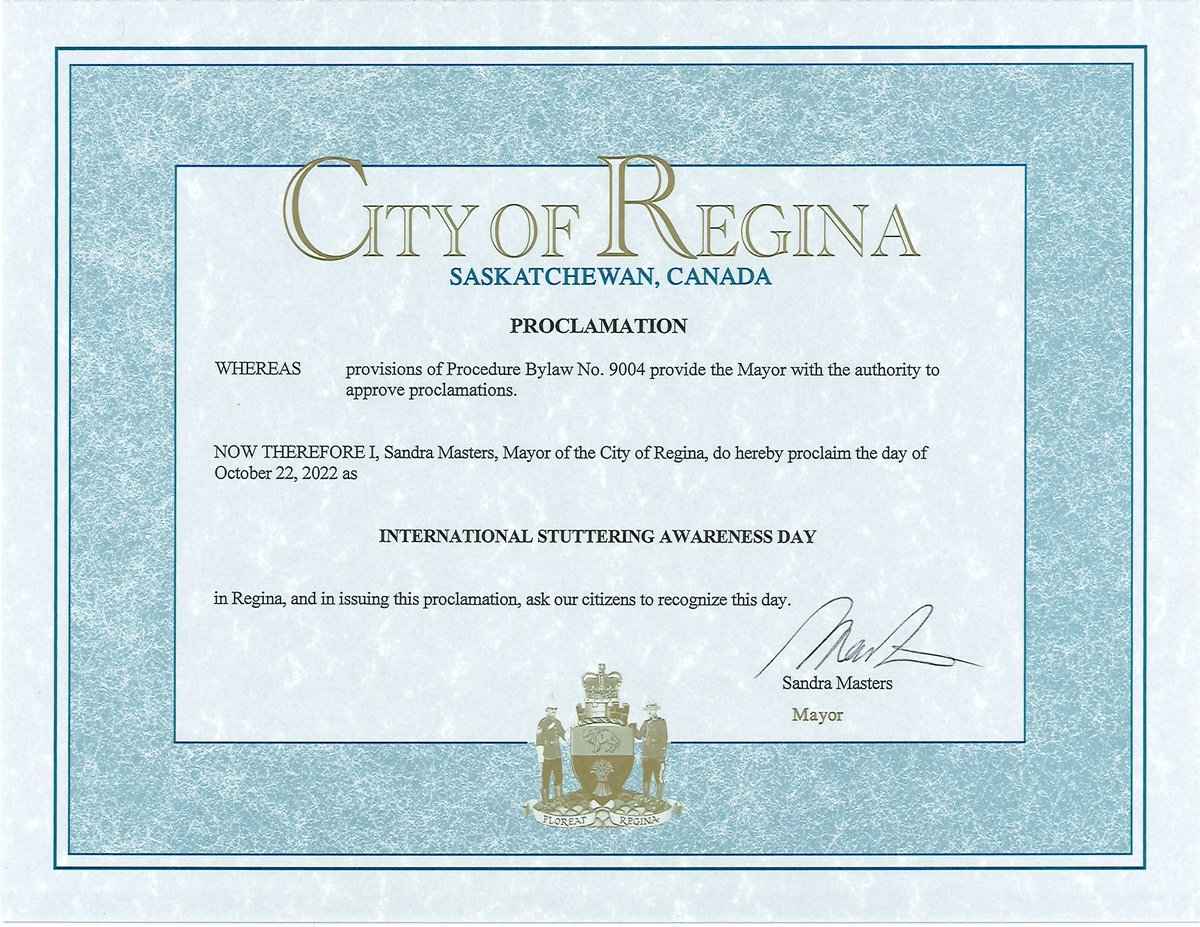 CITY OF REGINA
SASKATCHEWAN, CANADA

PROCLAMATION

WHEREAS provisions of Procedure Bylaw No. 9004 provide the Mayor with the authority to approve proclamations.

NOW THEREFORE I, Sandra Masters, Mayor of the City of Regina, do hereby proclaim the day of October 22, 2022 as

INTERNATIONAL STUTTERING AWARENESS DAY

in Regina, and in issuing this proclamation, ask our citizens to recognize this day.

Sandra Masters
Mayor

FLOREAT REGINA